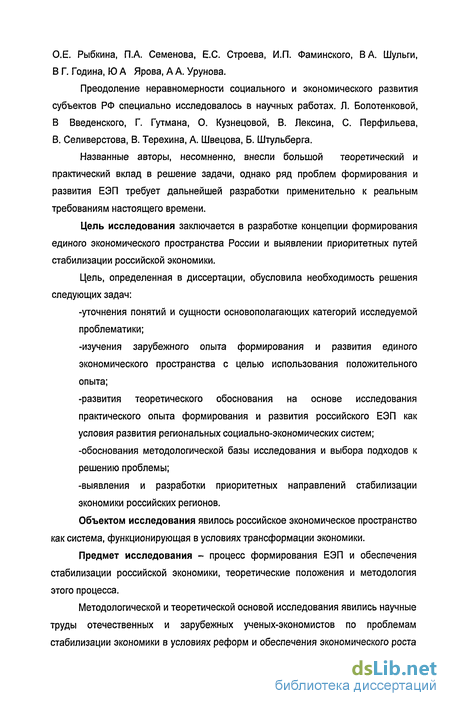 О.Е. Рыбкина, П.А. Семенова, Е.С. Строева, И.П. Фаминского, В А. Шульги, В Г. Година, Ю А Ярова, А А. Урунова.

Преодоление неравномерности социального и экономического развития субъектов РФ специально исследовалось в научных работах. Л. Болотенковой, В Введенского, Г. Гутмана, О. Кузнецовой, В. Лексина, С. Перфильева, В. Селиверстова, В. Терехина, А. Швецова, Б. Штульберга.

Названные авторы, несомненно, внесли большой теоретический и практический вклад в решение задачи, однако ряд проблем формирования и развития ЕЭП требует дальнейшей разработки применительно к реальным требованиям настоящего времени.

Цель исследования заключается в разработке концепции формирования единого экономического пространства России и выявлении приоритетных путей стабилизации российской экономики.

Цель, определенная в диссертации, обусловила необходимость решения следующих задач:

-уточнения понятий и сущности основополагающих категорий исследуемой проблематики;

-изучения зарубежного опыта формирования и развития единого экономического пространства с целью использования положительного опыта;

-развития теоретического обоснования на основе исследования практического опыта формирования и развития российского ЕЭП как условия развития региональных социально-экономических систем;

-обоснования методологической базы исследования и выбора подходов к решению проблемы;

-выявления и разработки приоритетных направлений стабилизации экономики российских регионов.

Объектом исследования явилось российское экономическое пространство как система, функционирующая в условиях трансформации экономики.

Предмет исследования – процесс формирования ЕЭП и обеспечения стабилизации российской экономики, теоретические положения и методология этого процесса.

Методологической и теоретической основой исследования явились научные труды отечественных и зарубежных ученых-экономистов по проблемам стабилизации экономики в условиях реформ и обеспечения экономического роста

dsLib.net
библиотека диссертаций